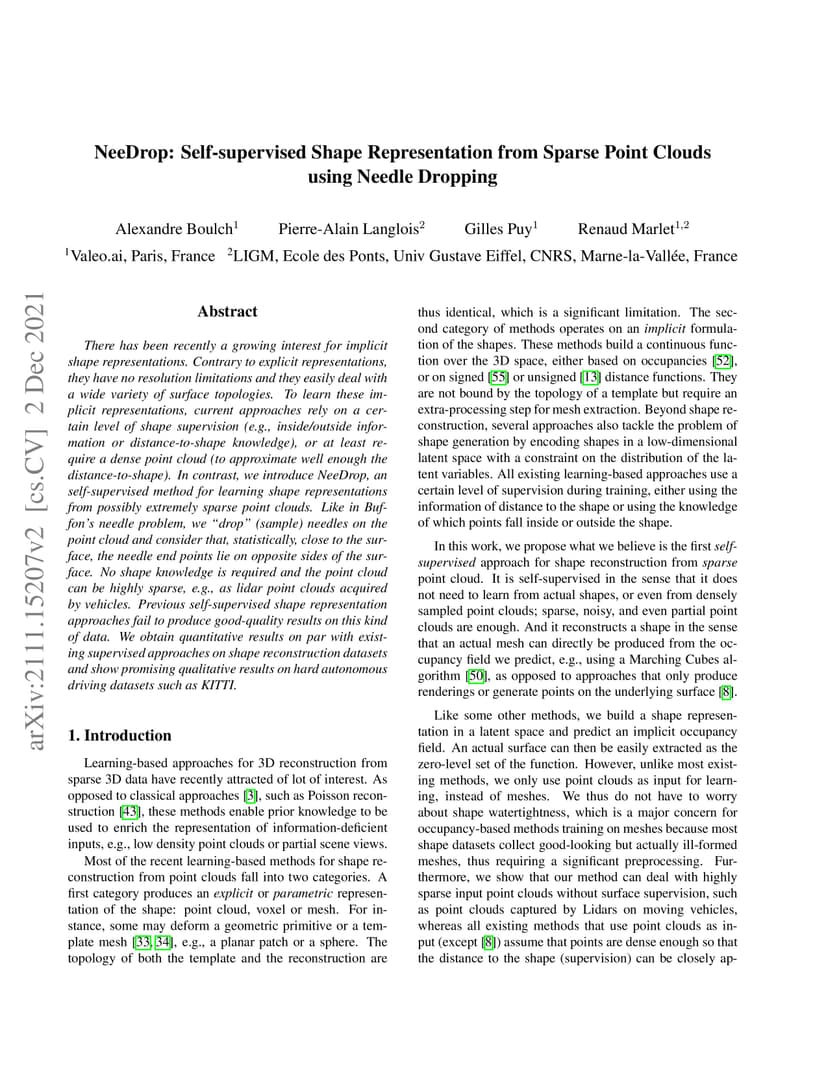 NeeDrop: Self-supervised Shape Representation from Sparse Point Clouds using Needle Dropping

Alexandre Boulch$^1$ Pierre-Alain Langlois$^2$ Gilles Puy$^1$ Renaud Marlet$^{1,2}$

$^1$Valeo.ai, Paris, France $^2$LIGM, Ecole des Ponts, Univ Gustave Eiffel, CNRS, Marne-la-Vallée, France

arXiv:2111.15207v2 [cs.CV] 2 Dec 2021

Abstract

There has been recently a growing interest for implicit shape representations. Contrary to explicit representations, they have no resolution limitations and they easily deal with a wide variety of surface topologies. To learn these implicit representations, current approaches rely on a certain level of shape supervision (e.g., inside/outside information or distance-to-shape knowledge), or at least require a dense point cloud (to approximate well enough the distance-to-shape). In contrast, we introduce NeeDrop, an self-supervised method for learning shape representations from possibly extremely sparse point clouds. Like in Buffon's needle problem, we "drop" (sample) needles on the point cloud and consider that, statistically, close to the surface, the needle end points lie on opposite sides of the surface. No shape knowledge is required and the point cloud can be highly sparse, e.g., as lidar point clouds acquired by vehicles. Previous self-supervised shape representation approaches fail to produce good-quality results on this kind of data. We obtain quantitative results on par with existing supervised approaches on shape reconstruction datasets and show promising qualitative results on hard autonomous driving datasets such as KITTI.

1. Introduction

Learning-based approaches for 3D reconstruction from sparse 3D data have recently attracted of lot of interest. As opposed to classical approaches [3], such as Poisson reconstruction [43], these methods enable prior knowledge to be used to enrich the representation of information-deficient inputs, e.g., low density point clouds or partial scene views.

Most of the recent learning-based methods for shape reconstruction from point clouds fall into two categories. A first category produces an explicit or parametric representation of the shape: point cloud, voxel or mesh. For instance, some may deform a geometric primitive or a template mesh [33, 34], e.g., a planar patch or a sphere. The topology of both the template and the reconstruction are thus identical, which is a significant limitation. The second category of methods operates on an implicit formulation of the shapes. These methods build a continuous function over the 3D space, either based on occupancies [52], or on signed [55] or unsigned [13] distance functions. They are not bound by the topology of a template but require an extra-processing step for mesh extraction. Beyond shape reconstruction, several approaches also tackle the problem of shape generation by encoding shapes in a low-dimensional latent space with a constraint on the distribution of the latent variables. All existing learning-based approaches use a certain level of supervision during training, either using the information of distance to the shape or using the knowledge of which points fall inside or outside the shape.

In this work, we propose what we believe is the first self-supervised approach for shape reconstruction from sparse point cloud. It is self-supervised in the sense that it does not need to learn from actual shapes, or even from densely sampled point clouds; sparse, noisy, and even partial point clouds are enough. And it reconstructs a shape in the sense that an actual mesh can directly be produced from the occupancy field we predict, e.g., using a Marching Cubes algorithm [50], as opposed to approaches that only produce renderings or generate points on the underlying surface [8].

Like some other methods, we build a shape representation in a latent space and predict an implicit occupancy field. An actual surface can then be easily extracted as the zero-level set of the function. However, unlike most existing methods, we only use point clouds as input for learning, instead of meshes. We thus do not have to worry about shape watertightness, which is a major concern for occupancy-based methods training on meshes because most shape datasets collect good-looking but actually ill-formed meshes, thus requiring a significant preprocessing. Furthermore, we show that our method can deal with highly sparse input point clouds without surface supervision, such as point clouds captured by Lidars on moving vehicles, whereas all existing methods that use point clouds as input (except [8]) assume that points are dense enough so that the distance to the shape (supervision) can be closely ap-